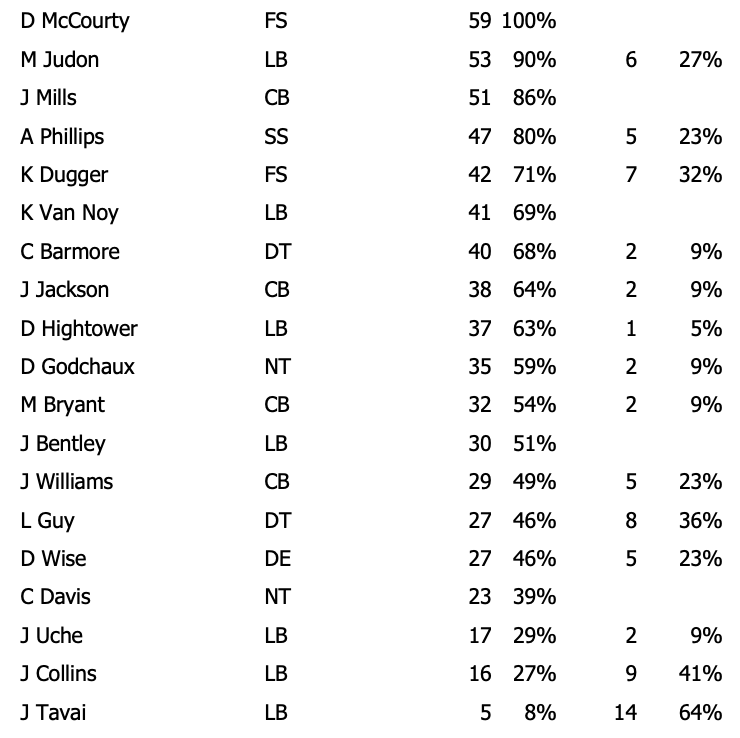 | | | | | | |
|---|---|---|---|---|---|
| D McCourty | FS | 59 | 100% | | |
| M Judon | LB | 53 | 90% | 6 | 27% |
| J Mills | CB | 51 | 86% | | |
| A Phillips | SS | 47 | 80% | 5 | 23% |
| K Dugger | FS | 42 | 71% | 7 | 32% |
| K Van Noy | LB | 41 | 69% | | |
| C Barmore | DT | 40 | 68% | 2 | 9% |
| J Jackson | CB | 38 | 64% | 2 | 9% |
| D Hightower | LB | 37 | 63% | 1 | 5% |
| D Godchaux | NT | 35 | 59% | 2 | 9% |
| M Bryant | CB | 32 | 54% | 2 | 9% |
| J Bentley | LB | 30 | 51% | | |
| J Williams | CB | 29 | 49% | 5 | 23% |
| L Guy | DT | 27 | 46% | 8 | 36% |
| D Wise | DE | 27 | 46% | 5 | 23% |
| C Davis | NT | 23 | 39% | | |
| J Uche | LB | 17 | 29% | 2 | 9% |
| J Collins | LB | 16 | 27% | 9 | 41% |
| J Tavai | LB | 5 | 8% | 14 | 64% |